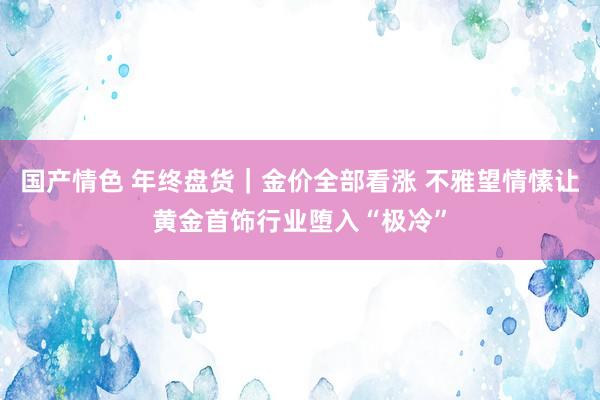 国产情色 年终盘货｜金价全部看涨 不雅望情愫让黄金首饰行业堕入“极冷”